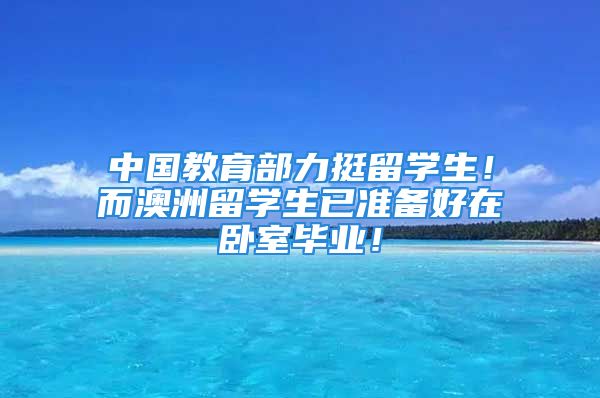 中国教育部力挺留学生！而澳洲留学生已准备好在卧室毕业！